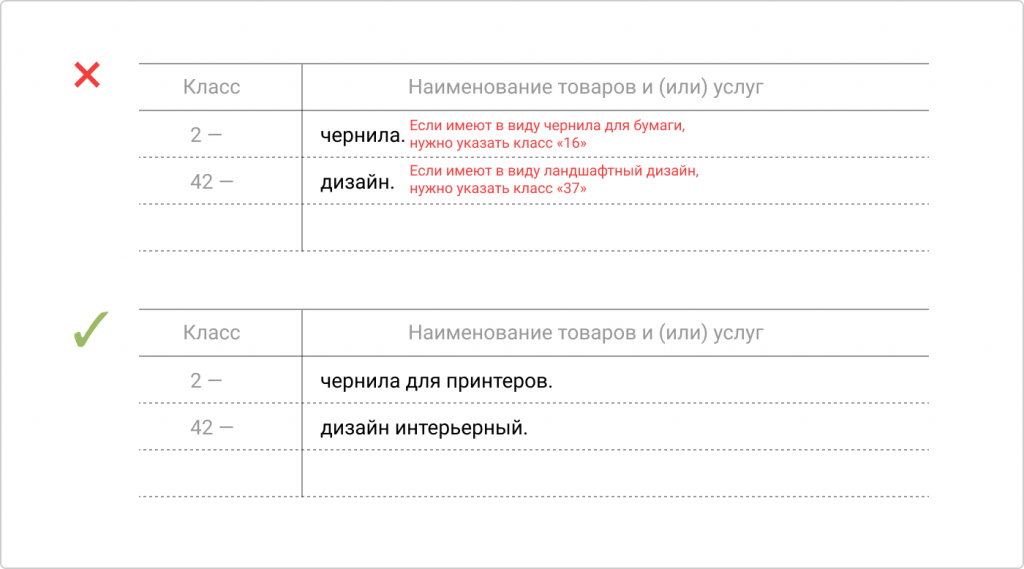 | Класс | Наименование товаров и (или) услуг |
|---|---|
| 2 — | чернила. Если имеют в виду чернила для бумаги, нужно указать класс «16» |
| 42 — | дизайн. Если имеют в виду ландшафтный дизайн, нужно указать класс «37» |
| | |

| Класс | Наименование товаров и (или) услуг |
|---|---|
| 2 — | чернила для принтеров. |
| 42 — | дизайн интерьерный. |
| | |